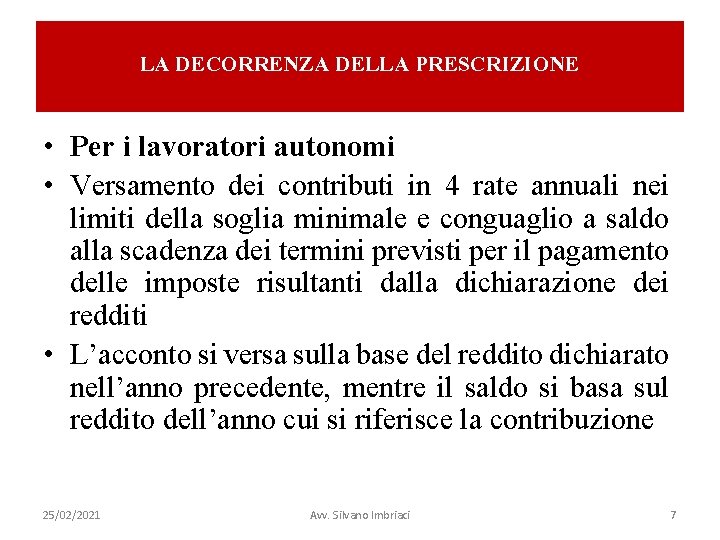 LA DECORRENZA DELLA PRESCRIZIONE

• Per i lavoratori autonomi
• Versamento dei contributi in 4 rate annuali nei limiti della soglia minimale e conguaglio a saldo alla scadenza dei termini previsti per il pagamento delle imposte risultanti dalla dichiarazione dei redditi
• L’acconto si versa sulla base del reddito dichiarato nell’anno precedente, mentre il saldo si basa sul reddito dell’anno cui si riferisce la contribuzione

25/02/2021
Avv. Silvano Imbriaci
7